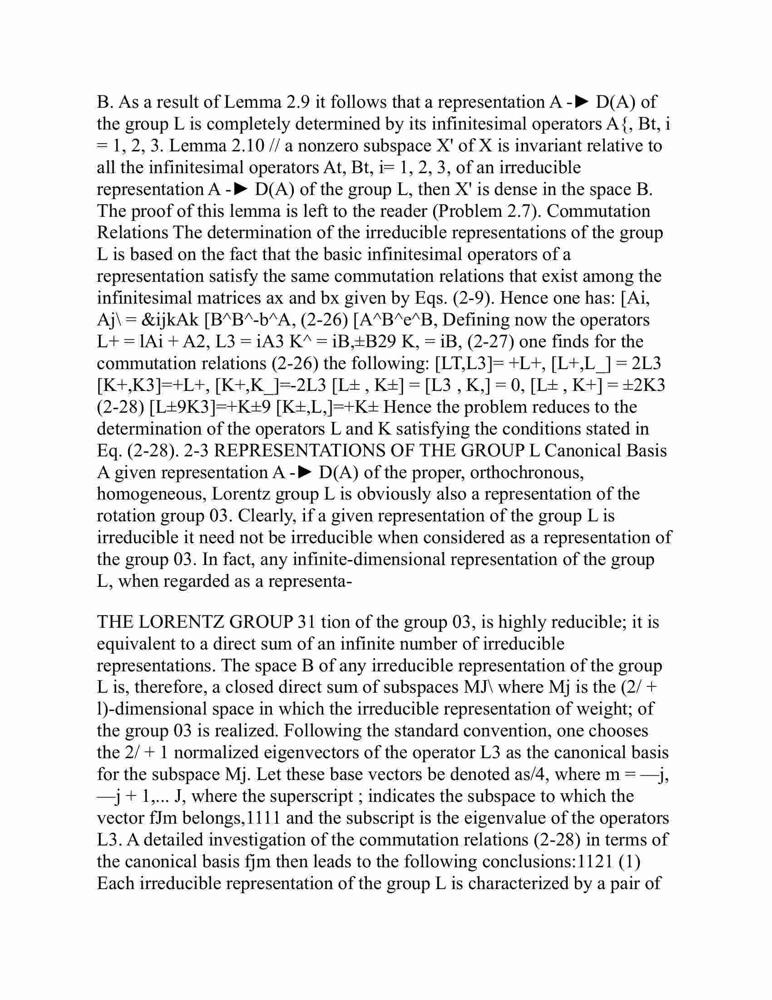 B. As a result of Lemma 2.9 it follows that a representation A -► D(A) of the group L is completely determined by its infinitesimal operators A{, Bt, i = 1, 2, 3. Lemma 2.10 // a nonzero subspace X' of X is invariant relative to all the infinitesimal operators At, Bt, i= 1, 2, 3, of an irreducible representation A -► D(A) of the group L, then X' is dense in the space B. The proof of this lemma is left to the reader (Problem 2.7). Commutation Relations The determination of the irreducible representations of the group L is based on the fact that the basic infinitesimal operators of a representation satisfy the same commutation relations that exist among the infinitesimal matrices ax and bx given by Eqs. (2-9). Hence one has: [Ai, Aj\ = &ijkAk [B^B^-b^A, (2-26) [A^B^e^B, Defining now the operators L+ = lAi + A2, L3 = iA3 K^ = iB,±B29 K, = iB, (2-27) one finds for the commutation relations (2-26) the following: [LT,L3]= +L+, [L+,L_] = 2L3 [K+,K3]=+L+, [K+,K_]=-2L3 [L± , K±] = [L3 , K,] = 0, [L± , K+] = ±2K3 (2-28) [L±9K3]=+K±9 [K±,L,]=+K± Hence the problem reduces to the determination of the operators L and K satisfying the conditions stated in Eq. (2-28). 2-3 REPRESENTATIONS OF THE GROUP L Canonical Basis A given representation A -► D(A) of the proper, orthochronous, homogeneous, Lorentz group L is obviously also a representation of the rotation group 03. Clearly, if a given representation of the group L is irreducible it need not be irreducible when considered as a representation of the group 03. In fact, any infinite-dimensional representation of the group L, when regarded as a representa-

THE LORENTZ GROUP 31 tion of the group 03, is highly reducible; it is equivalent to a direct sum of an infinite number of irreducible representations. The space B of any irreducible representation of the group L is, therefore, a closed direct sum of subspaces MJ\ where Mj is the (2/ + l)-dimensional space in which the irreducible representation of weight; of the group 03 is realized. Following the standard convention, one chooses the 2/ + 1 normalized eigenvectors of the operator L3 as the canonical basis for the subspace Mj. Let these base vectors be denoted as/4, where m = —j, —j + 1,... J, where the superscript ; indicates the subspace to which the vector fJm belongs,1111 and the subscript is the eigenvalue of the operators L3. A detailed investigation of the commutation relations (2-28) in terms of the canonical basis fjm then leads to the following conclusions:1121 (1) Each irreducible representation of the group L is characterized by a pair of